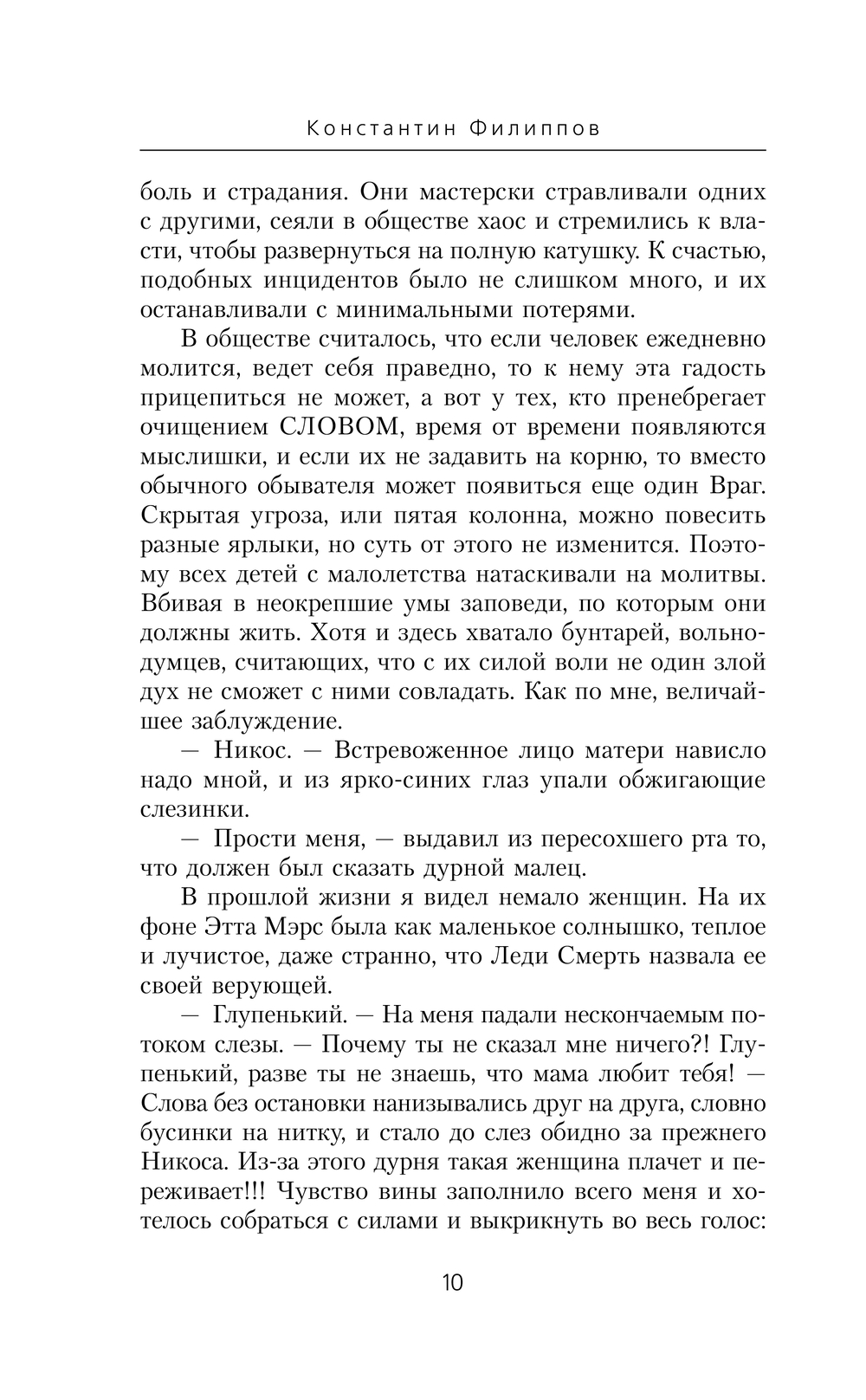 Константин Филиппов

боль и страдания. Они мастерски стравливали одних с другими, сеяли в обществе хаос и стремились к власти, чтобы развернуться на полную катушку. К счастью, подобных инцидентов было не слишком много, и их останавливали с минимальными потерями.

В обществе считалось, что если человек ежедневно молится, ведет себя праведно, то к нему эта гадость прицепиться не может, а вот у тех, кто пренебрегает очищением СЛОВОМ, время от времени появляются мыслишки, и если их не задавить на корню, то вместо обычного обывателя может появиться еще один Враг. Скрытая угроза, или пятая колонна, можно повесить разные ярлыки, но суть от этого не изменится. Поэтому всех детей с малолетства натаскивали на молитвы. Вбивая в неокрепшие умы заповеди, по которым они должны жить. Хотя и здесь хватало бунтарей, вольнодумцев, считающих, что с их силой воли не один злой дух не сможет с ними совладать. Как по мне, величайшее заблуждение.

— Никос. — Встревоженное лицо матери нависло надо мной, и из ярко-синих глаз упали обжигающие слезинки.

— Прости меня, — выдавил из пересохшего рта то, что должен был сказать дурной малец.

В прошлой жизни я видел немало женщин. На их фоне Этта Мэрс была как маленькое солнышко, теплое и лучистое, даже странно, что Леди Смерть назвала ее своей верующей.

— Глупенький. — На меня падали нескончаемым потоком слезы. — Почему ты не сказал мне ничего?! Глупенький, разве ты не знаешь, что мама любит тебя! — Слова без остановки нанизывались друг на друга, словно бусинки на нитку, и стало до слез обидно за прежнего Никоса. Из-за этого дурня такая женщина плачет и переживает!!! Чувство вины заполнило всего меня и хотелось собраться с силами и выкрикнуть во весь голос:

10